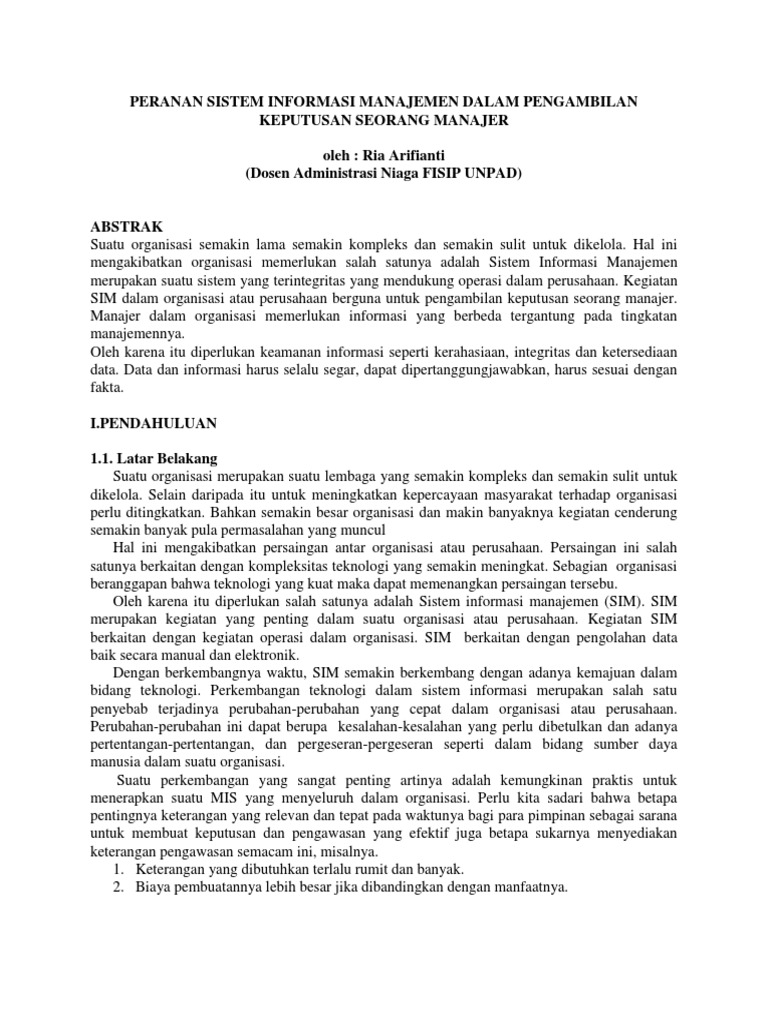 PERANAN SISTEM INFORMASI MANAJEMEN DALAM PENGAMBILAN KEPUTUSAN SEORANG MANAJER

oleh : Ria Arifianti
(Dosen Administrasi Niaga FISIP UNPAD)

ABSTRAK
Suatu organisasi semakin lama semakin kompleks dan semakin sulit untuk dikelola. Hal ini mengakibatkan organisasi memerlukan salah satunya adalah Sistem Informasi Manajemen merupakan suatu sistem yang terintegritas yang mendukung operasi dalam perusahaan. Kegiatan SIM dalam organisasi atau perusahaan berguna untuk pengambilan keputusan seorang manajer. Manajer dalam organisasi memerlukan informasi yang berbeda tergantung pada tingkatan manajemennya.
Oleh karena itu diperlukan keamanan informasi seperti kerahasiaan, integritas dan ketersediaan data. Data dan informasi harus selalu segar, dapat dipertanggungjawabkan, harus sesuai dengan fakta.

I.PENDAHULUAN

1.1. Latar Belakang
Suatu organisasi merupakan suatu lembaga yang semakin kompleks dan semakin sulit untuk dikelola. Selain daripada itu untuk meningkatkan kepercayaan masyarakat terhadap organisasi perlu ditingkatkan. Bahkan semakin besar organisasi dan makin banyaknya kegiatan cenderung semakin banyak pula permasalahan yang muncul

Hal ini mengakibatkan persaingan antar organisasi atau perusahaan. Persaingan ini salah satunya berkaitan dengan kompleksitas teknologi yang semakin meningkat. Sebagian organisasi beranggapan bahwa teknologi yang kuat maka dapat memenangkan persaingan tersebu.

Oleh karena itu diperlukan salah satunya adalah Sistem informasi manajemen (SIM). SIM merupakan kegiatan yang penting dalam suatu organisasi atau perusahaan. Kegiatan SIM berkaitan dengan kegiatan operasi dalam organisasi. SIM berkaitan dengan pengolahan data baik secara manual dan elektronik.

Dengan berkembangnya waktu, SIM semakin berkembang dengan adanya kemajuan dalam bidang teknologi. Perkembangan teknologi dalam sistem informasi merupakan salah satu penyebab terjadinya perubahan-perubahan yang cepat dalam organisasi atau perusahaan. Perubahan-perubahan ini dapat berupa kesalahan-kesalahan yang perlu dibetulkan dan adanya pertentangan-pertentangan, dan pergeseran-pergeseran seperti dalam bidang sumber daya manusia dalam suatu organisasi.

Suatu perkembangan yang sangat penting artinya adalah kemungkinan praktis untuk menerapkan suatu MIS yang menyeluruh dalam organisasi. Perlu kita sadari bahwa betapa pentingnya keterangan yang relevan dan tepat pada waktunya bagi para pimpinan sebagai sarana untuk membuat keputusan dan pengawasan yang efektif juga betapa sukarnya menyediakan keterangan pengawasan semacam ini, misalnya.
1. Keterangan yang dibutuhkan terlalu rumit dan banyak.
2. Biaya pembuatannya lebih besar jika dibandingkan dengan manfaatnya.